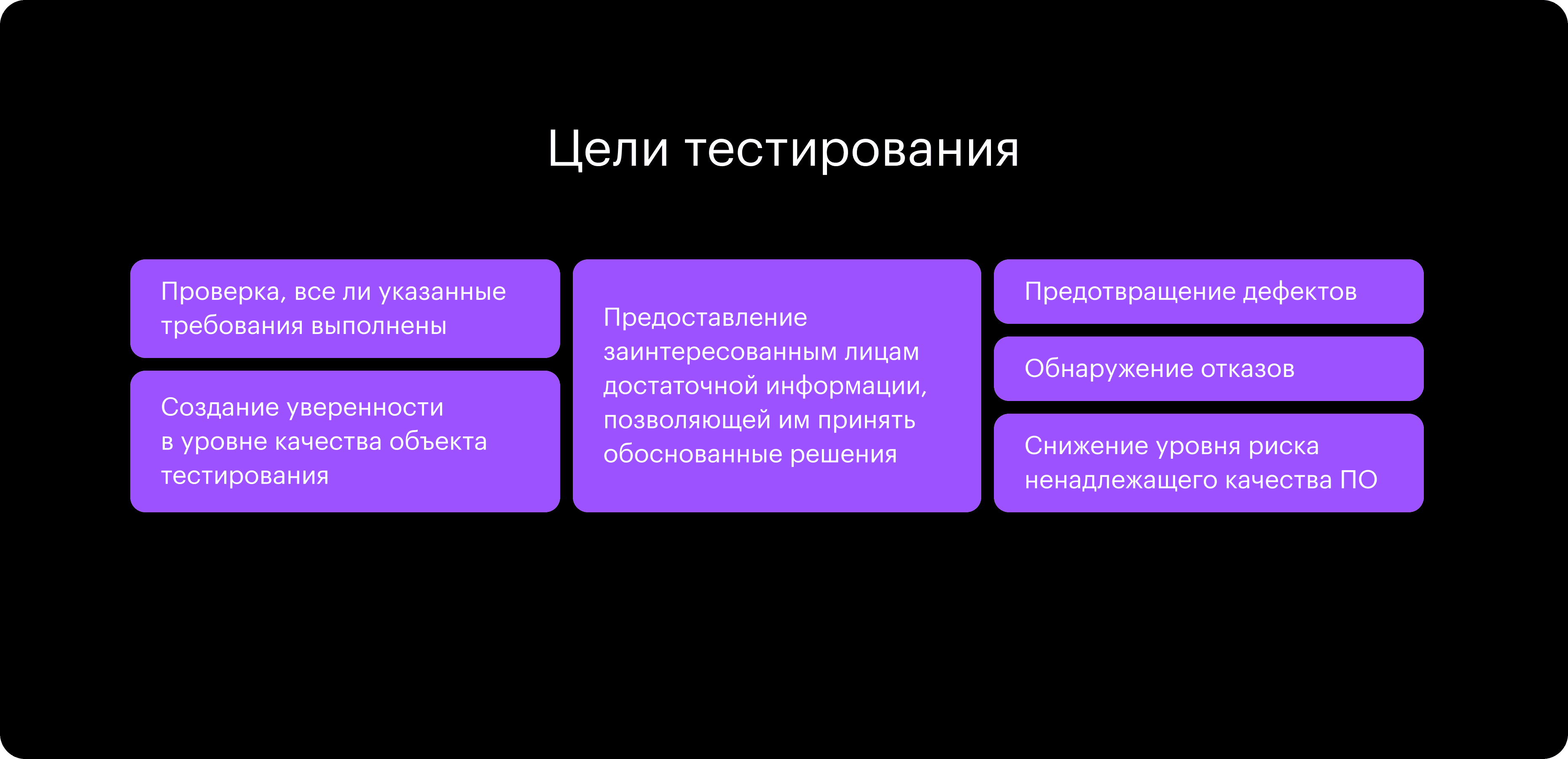 Цели тестирования

Проверка, все ли указанные требования выполнены

Создание уверенности в уровне качества объекта тестирования

Предоставление заинтересованным лицам достаточной информации, позволяющей им принять обоснованные решения

Предотвращение дефектов

Обнаружение отказов

Снижение уровня риска ненадлежащего качества ПО